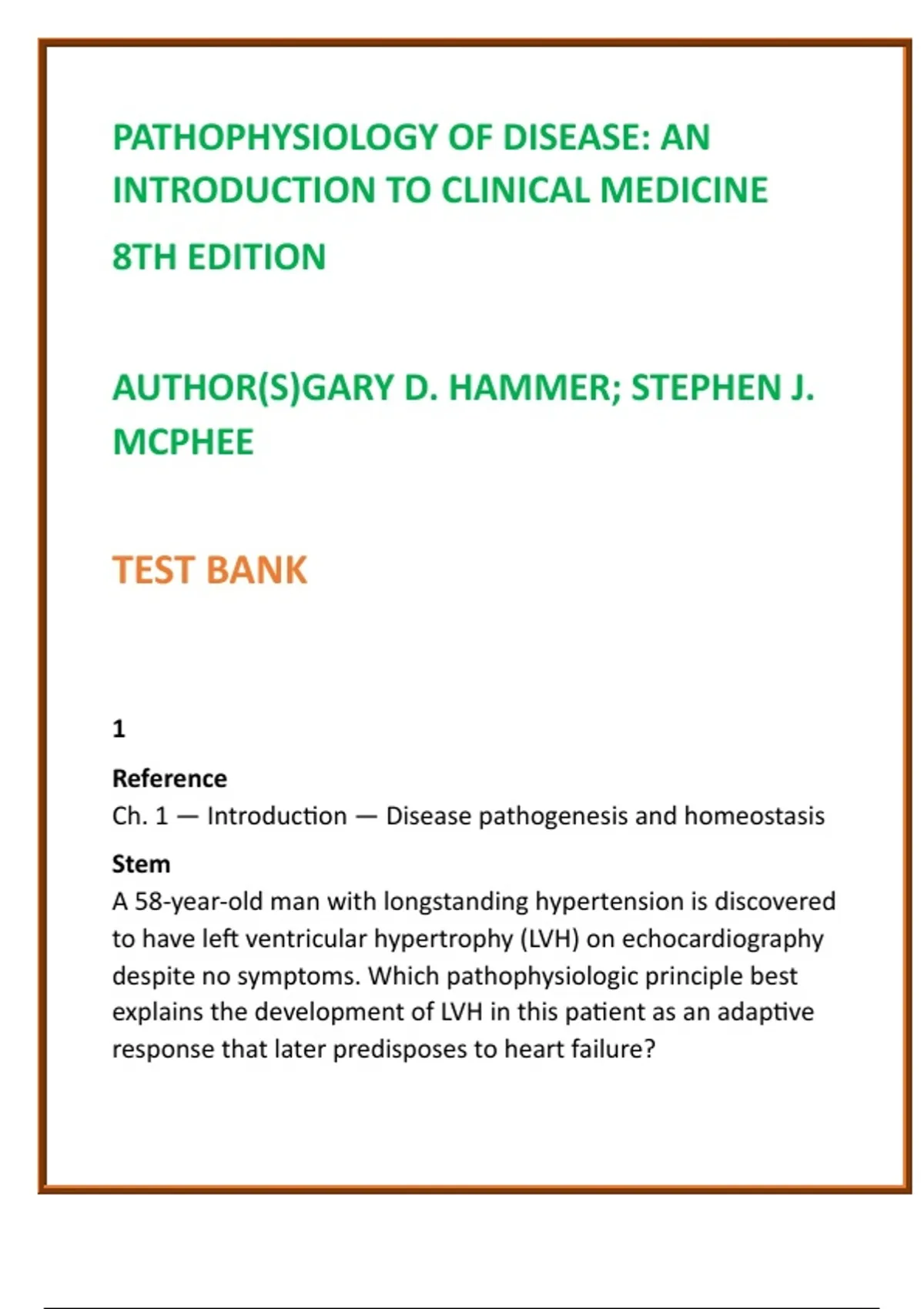 PATHOPHYSIOLOGY OF DISEASE: AN INTRODUCTION TO CLINICAL MEDICINE

8TH EDITION

AUTHOR(S)GARY D. HAMMER; STEPHEN J. MCPHEE

TEST BANK

1

Reference
Ch. 1 — Introduction — Disease pathogenesis and homeostasis

Stem
A 58-year-old man with longstanding hypertension is discovered to have left ventricular hypertrophy (LVH) on echocardiography despite no symptoms. Which pathophysiologic principle best explains the development of LVH in this patient as an adaptive response that later predisposes to heart failure?